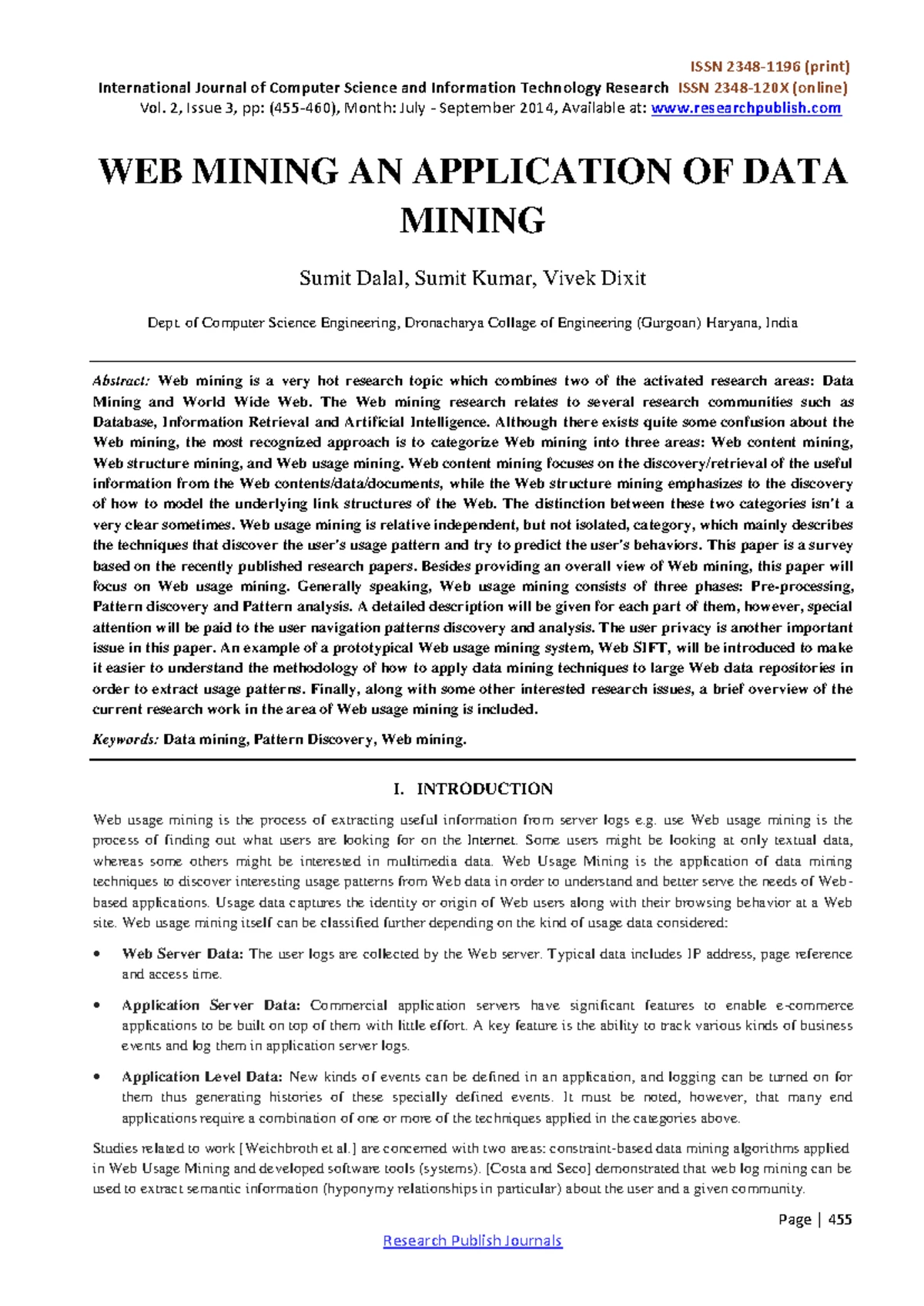 ISSN 2348-1196 (print)
International Journal of Computer Science and Information Technology Research ISSN 2348-120X (online)
Vol. 2, Issue 3, pp: (455-460), Month: July - September 2014, Available at: www.researchpublish.com

WEB MINING AN APPLICATION OF DATA MINING

Sumit Dalal, Sumit Kumar, Vivek Dixit

Dept. of Computer Science Engineering, Dronacharya Collage of Engineering (Gurgoan) Haryana, India

Abstract: Web mining is a very hot research topic which combines two of the activated research areas: Data Mining and World Wide Web. The Web mining research relates to several research communities such as Database, Information Retrieval and Artificial Intelligence. Although there exists quite some confusion about the Web mining, the most recognized approach is to categorize Web mining into three areas: Web content mining, Web structure mining, and Web usage mining. Web content mining focuses on the discovery/retrieval of the useful information from the Web contents/data/documents, while the Web structure mining emphasizes to the discovery of how to model the underlying link structures of the Web. The distinction between these two categories isn't a very clear sometimes. Web usage mining is relative independent, but not isolated, category, which mainly describes the techniques that discover the user's usage pattern and try to predict the user's behaviors. This paper is a survey based on the recently published research papers. Besides providing an overall view of Web mining, this paper will focus on Web usage mining. Generally speaking, Web usage mining consists of three phases: Pre-processing, Pattern discovery and Pattern analysis. A detailed description will be given for each part of them, however, special attention will be paid to the user navigation patterns discovery and analysis. The user privacy is another important issue in this paper. An example of a prototypical Web usage mining system, Web SIFT, will be introduced to make it easier to understand the methodology of how to apply data mining techniques to large Web data repositories in order to extract usage patterns. Finally, along with some other interested research issues, a brief overview of the current research work in the area of Web usage mining is included.

Keywords: Data mining, Pattern Discovery, Web mining.

I. INTRODUCTION

Web usage mining is the process of extracting useful information from server logs e.g. use Web usage mining is the process of finding out what users are looking for on the Internet. Some users might be looking at only textual data, whereas some others might be interested in multimedia data. Web Usage Mining is the application of data mining techniques to discover interesting usage patterns from Web data in order to understand and better serve the needs of Web-based applications. Usage data captures the identity or origin of Web users along with their browsing behavior at a Web site. Web usage mining itself can be classified further depending on the kind of usage data considered:

• Web Server Data: The user logs are collected by the Web server. Typical data includes IP address, page reference and access time.

• Application Server Data: Commercial application servers have significant features to enable e-commerce applications to be built on top of them with little effort. A key feature is the ability to track various kinds of business events and log them in application server logs.

• Application Level Data: New kinds of events can be defined in an application, and logging can be turned on for them thus generating histories of these specially defined events. It must be noted, however, that many end applications require a combination of one or more of the techniques applied in the categories above.

Studies related to work [Weichbroth et al.] are concerned with two areas: constraint-based data mining algorithms applied in Web Usage Mining and developed software tools (systems). [Costa and Seco] demonstrated that web log mining can be used to extract semantic information (hyponymy relationships in particular) about the user and a given community.

Page | 455

Research Publish Journals